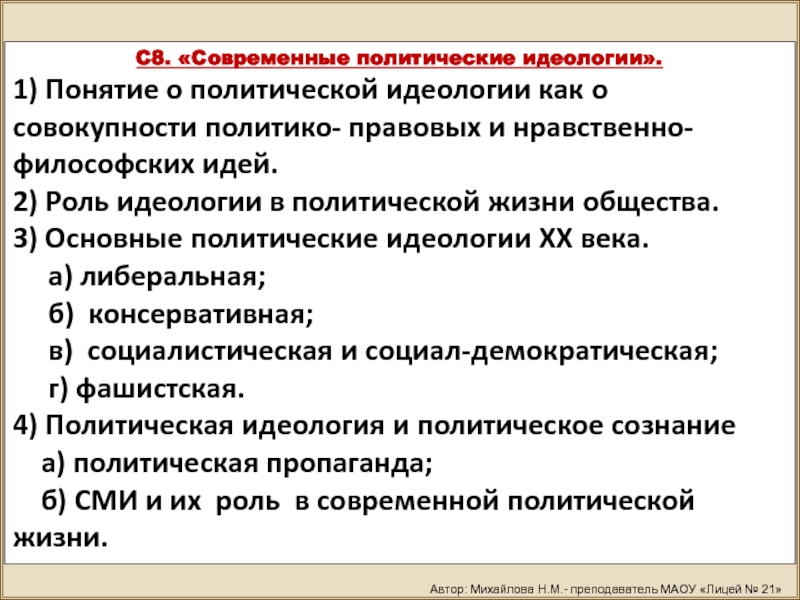 С8. «Современные политические идеологии».

1) Понятие о политической идеологии как о совокупности политико- правовых и нравственно-философских идей.

2) Роль идеологии в политической жизни общества.

3) Основные политические идеологии XX века.

а) либеральная;

б) консервативная;

в) социалистическая и социал-демократическая;

г) фашистская.

4) Политическая идеология и политическое сознание

а) политическая пропаганда;

б) СМИ и их роль в современной политической жизни.

Автор: Михайлова Н.М.- преподаватель МАОУ «Лицей № 21»